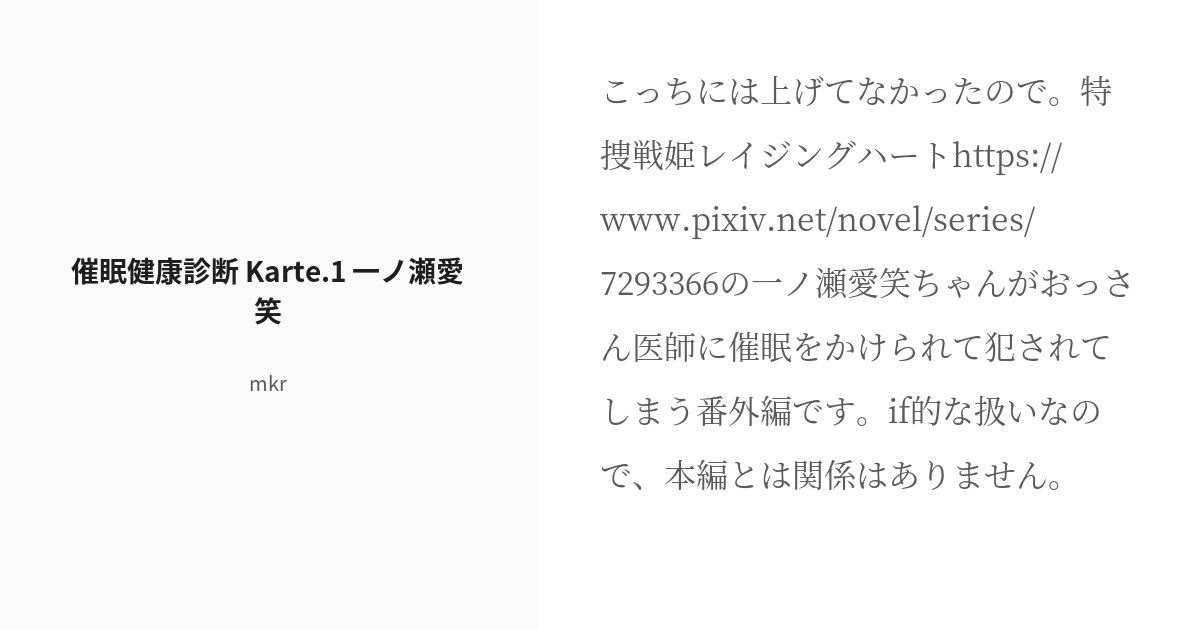 催眠健康診断 Karte.1 一ノ瀬愛笑

mkr

こっちには上げてなかったので。特捜戦姫レイジングハートhttps://www.pixiv.net/novel/series/7293366の一ノ瀬愛笑ちゃんがおっさん医師に催眠をかけられて犯されてしまう番外編です。if的な扱いなので、本編とは関係はありません。